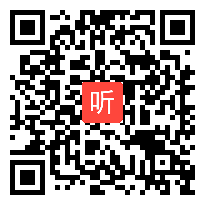 听